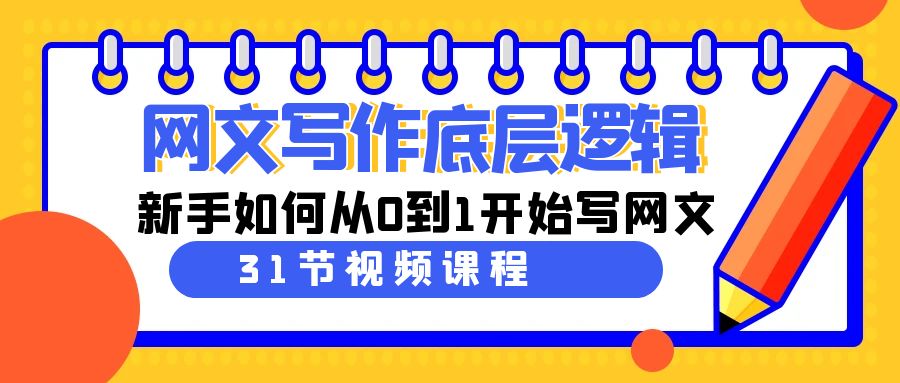 网文写作底层逻辑

新手如何从0到1开始写网文

31节视频课程